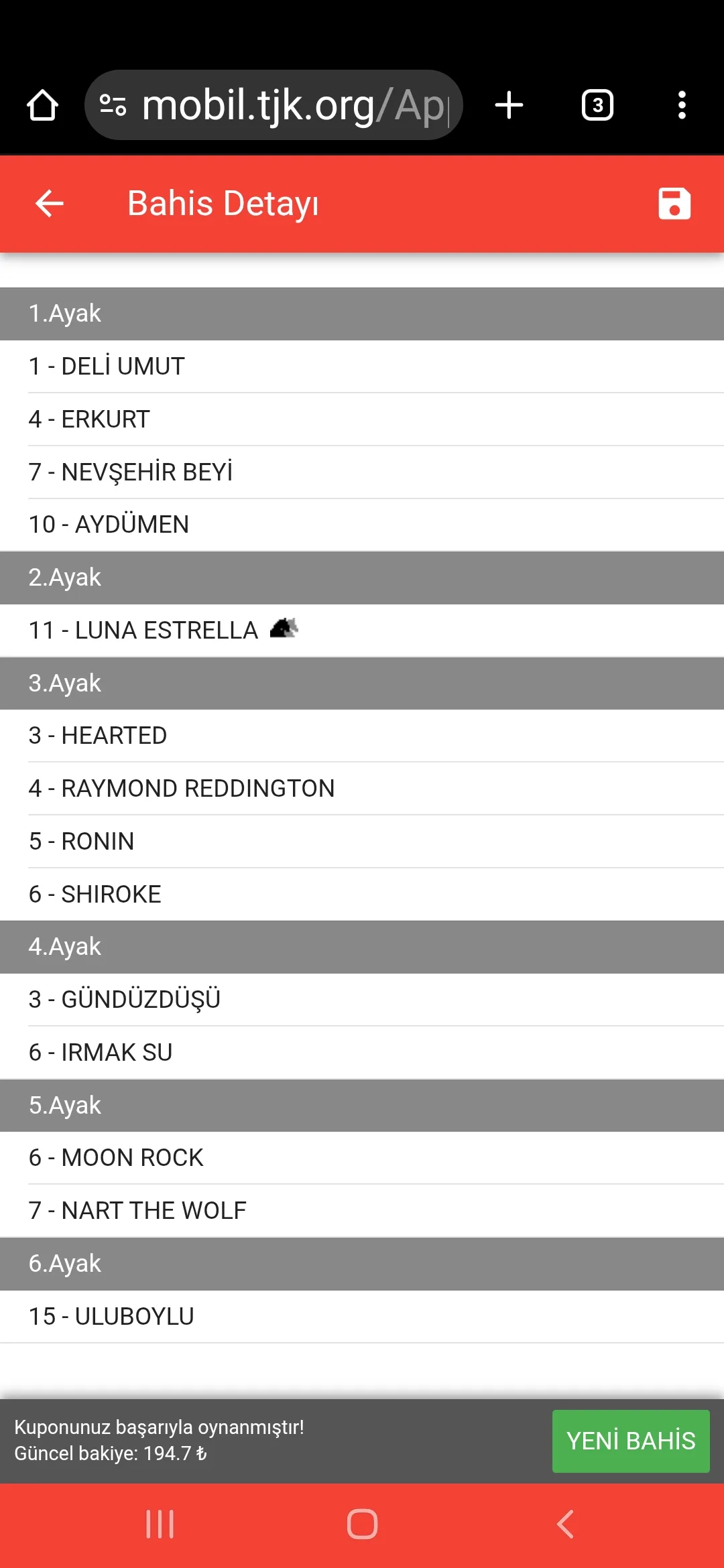 mobil.tjk.org/Ap

3

Bahis Detayı

1.Ayak

1 - DELİ UMUT

4 - ERKURT

7 - NEVŞEHİR BEYİ

10 - AYDÜMEN

2.Ayak

11 - LUNA ESTRELLA

3.Ayak

3 - HEARTED

4 - RAYMOND REDDINGTON

5 - RONIN

6 - SHIROKE

4.Ayak

3 - GÜNDÜZDÜŞÜ

6 - IRMAK SU

5.Ayak

6 - MOON ROCK

7 - NART THE WOLF

6.Ayak

15 - ULUBOYLU

Kuponunuz başarıyla oynanmıştır!
Güncel bakiye: 194.7 ₺

YENİ BAHİS